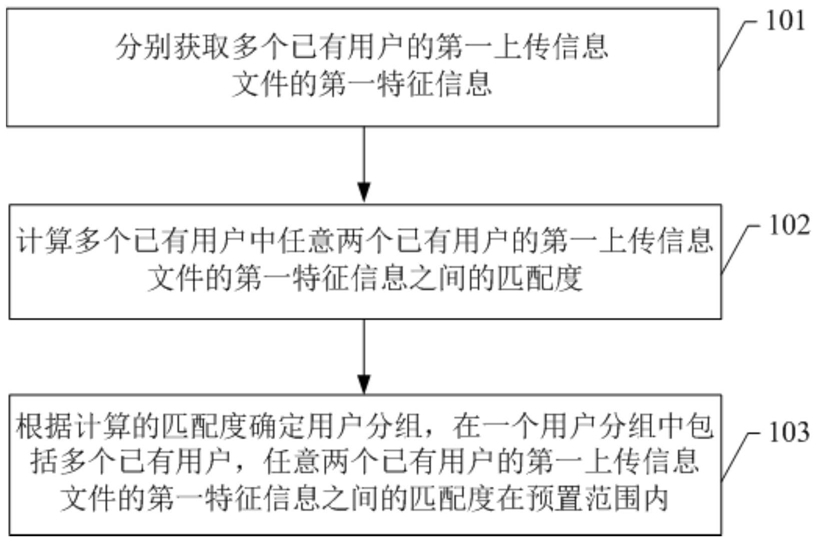 分别获取多个已有用户的第一上传信息文件的第一特征信息

101

计算多个已有用户中任意两个已有用户的第一上传信息文件的第一特征信息之间的匹配度

102

根据计算的匹配度确定用户分组，在一个用户分组中包括多个已有用户，任意两个已有用户的第一上传信息文件的第一特征信息之间的匹配度在预置范围内

103